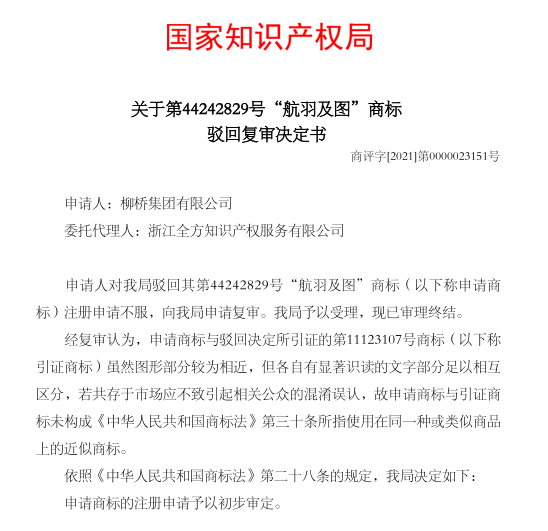 国家知识产权局

关于第44242829号“航羽及图”商标
驳回复审决定书

商评字[2021]第0000023151号

申请人：柳桥集团有限公司

委托代理人：浙江全方知识产权服务有限公司

申请人对我局驳回其第44242829号“航羽及图”商标（以下称申请商标）注册申请不服，向我局申请复审。我局予以受理，现已审理终结。

经复审认为，申请商标与驳回决定所引证的第11123107号商标（以下称引证商标）虽然图形部分较为相近，但各自有显著识读的文字部分足以相互区分，若共存于市场应不致引起相关公众的混淆误认，故申请商标与引证商标未构成《中华人民共和国商标法》第三十条所指使用在同一种或类似商品上的近似商标。

依照《中华人民共和国商标法》第二十八条的规定，我局决定如下：

申请商标的注册申请予以初步审定。